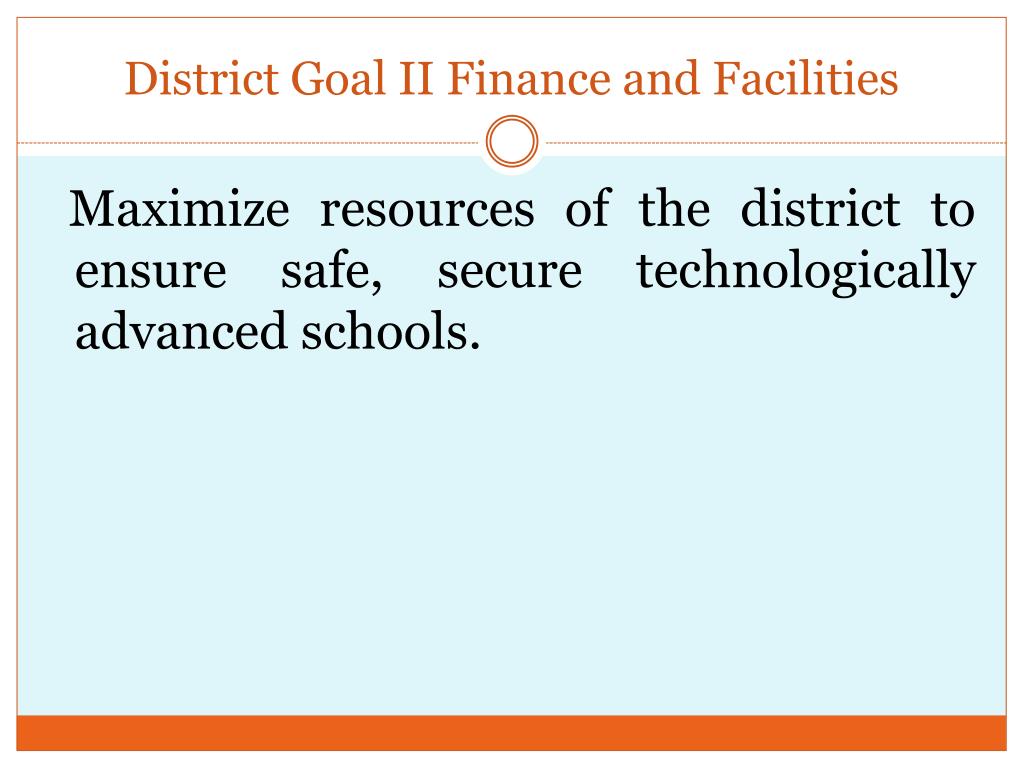 District Goal II Finance and Facilities

Maximize resources of the district to ensure safe, secure technologically advanced schools.